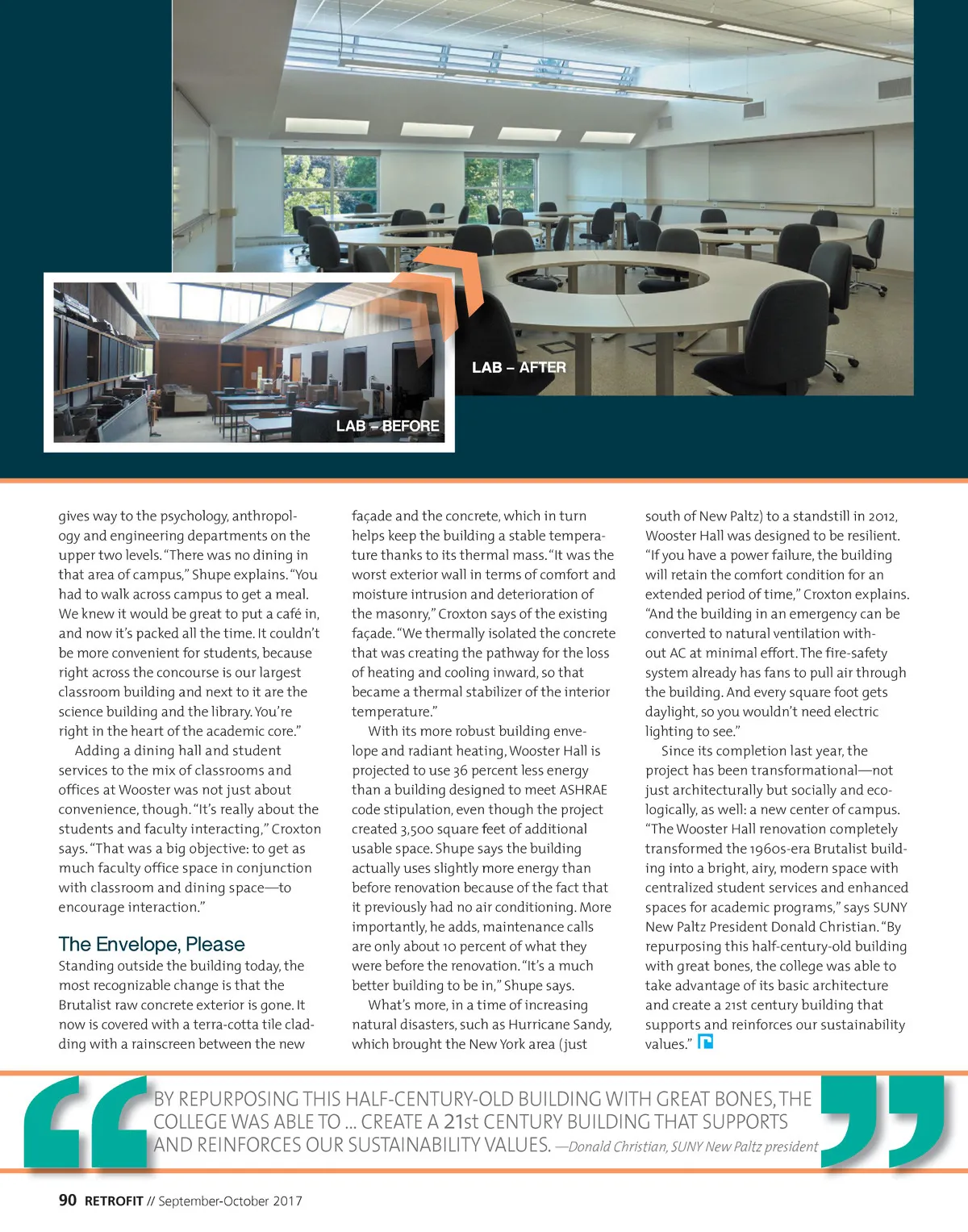 LAB – AFTER

LAB – BEFORE

gives way to the psychology, anthropology and engineering departments on the upper two levels. "There was no dining in that area of campus," Shupe explains. "You had to walk across campus to get a meal. We knew it would be great to put a café in, and now it's packed all the time. It couldn't be more convenient for students, because right across the concourse is our largest classroom building and next to it are the science building and the library. You're right in the heart of the academic core."

Adding a dining hall and student services to the mix of classrooms and offices at Wooster was not just about convenience, though. "It's really about the students and faculty interacting," Croxton says. "That was a big objective: to get as much faculty office space in conjunction with classroom and dining space—to encourage interaction."

The Envelope, Please

Standing outside the building today, the most recognizable change is that the Brutalist raw concrete exterior is gone. It now is covered with a terra-cotta tile cladding with a rainscreen between the new façade and the concrete, which in turn helps keep the building a stable temperature thanks to its thermal mass. "It was the worst exterior wall in terms of comfort and moisture intrusion and deterioration of the masonry," Croxton says of the existing façade. "We thermally isolated the concrete that was creating the pathway for the loss of heating and cooling inward, so that became a thermal stabilizer of the interior temperature."

With its more robust building envelope and radiant heating, Wooster Hall is projected to use 36 percent less energy than a building designed to meet ASHRAE code stipulation, even though the project created 3,500 square feet of additional usable space. Shupe says the building actually uses slightly more energy than before renovation because of the fact that it previously had no air conditioning. More importantly, he adds, maintenance calls are only about 10 percent of what they were before the renovation. "It's a much better building to be in," Shupe says.

What's more, in a time of increasing natural disasters, such as Hurricane Sandy, which brought the New York area (just south of New Paltz) to a standstill in 2012, Wooster Hall was designed to be resilient. "If you have a power failure, the building will retain the comfort condition for an extended period of time," Croxton explains. "And the building in an emergency can be converted to natural ventilation without AC at minimal effort. The fire-safety system already has fans to pull air through the building. And every square foot gets daylight, so you wouldn't need electric lighting to see."

Since its completion last year, the project has been transformational—not just architecturally but socially and ecologically, as well: a new center of campus. "The Wooster Hall renovation completely transformed the 1960s-era Brutalist building into a bright, airy, modern space with centralized student services and enhanced spaces for academic programs," says SUNY New Paltz President Donald Christian. "By repurposing this half-century-old building with great bones, the college was able to take advantage of its basic architecture and create a 21st century building that supports and reinforces our sustainability values."

BY REPURPOSING THIS HALF-CENTURY-OLD BUILDING WITH GREAT BONES, THE COLLEGE WAS ABLE TO ... CREATE A 21st CENTURY BUILDING THAT SUPPORTS AND REINFORCES OUR SUSTAINABILITY VALUES. —Donald Christian, SUNY New Paltz president

90 RETROFIT // September-October 2017